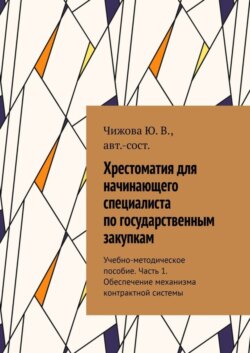 Чижова Ю. В.,
авт.-сост.

Хрестоматия для начинающего специалиста по государственным закупкам

Учебно-методическое пособие. Часть 1. Обеспечение механизма контрактной системы